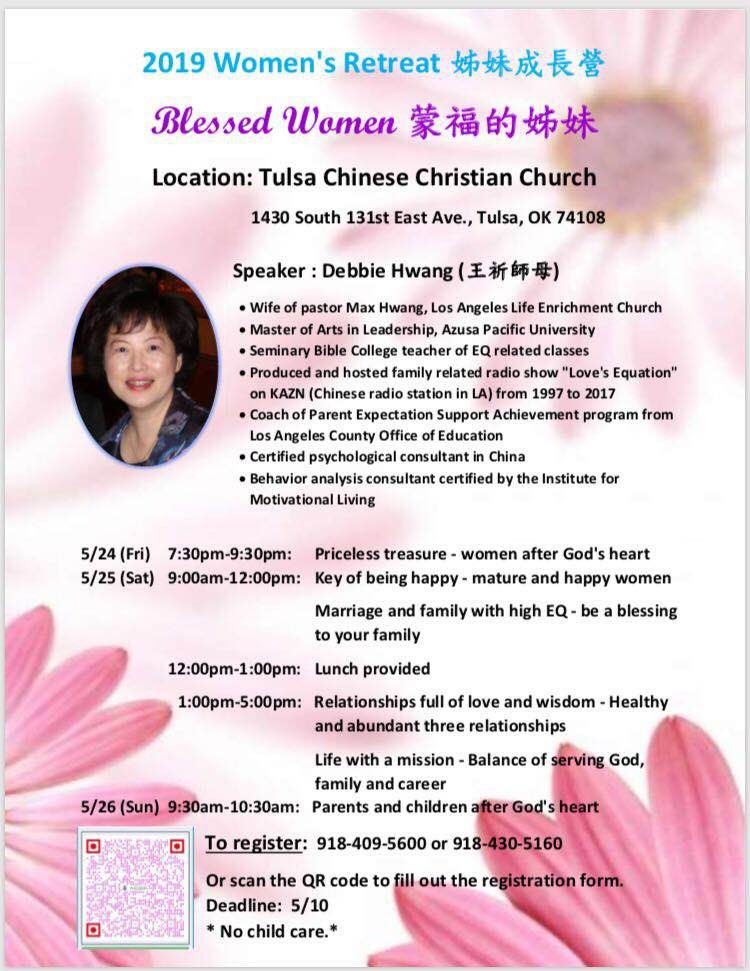 2019 Women's Retreat 姊妹成長營

Blessed Women 蒙福的姊妹

Location: Tulsa Chinese Christian Church

1430 South 131st East Ave., Tulsa, OK 74108

Speaker : Debbie Hwang (王祈師母)

• Wife of pastor Max Hwang, Los Angeles Life Enrichment Church
• Master of Arts in Leadership, Azusa Pacific University
• Seminary Bible College teacher of EQ related classes
• Produced and hosted family related radio show "Love's Equation" on KAZN (Chinese radio station in LA) from 1997 to 2017
• Coach of Parent Expectation Support Achievement program from Los Angeles County Office of Education
• Certified psychological consultant in China
• Behavior analysis consultant certified by the Institute for Motivational Living

5/24 (Fri) 7:30pm-9:30pm: Priceless treasure - women after God's heart
5/25 (Sat) 9:00am-12:00pm: Key of being happy - mature and happy women

Marriage and family with high EQ - be a blessing to your family

12:00pm-1:00pm: Lunch provided

1:00pm-5:00pm: Relationships full of love and wisdom - Healthy and abundant three relationships

Life with a mission - Balance of serving God, family and career

5/26 (Sun) 9:30am-10:30am: Parents and children after God's heart

To register: 918-409-5600 or 918-430-5160

Or scan the QR code to fill out the registration form.
Deadline: 5/10
* No child care.*